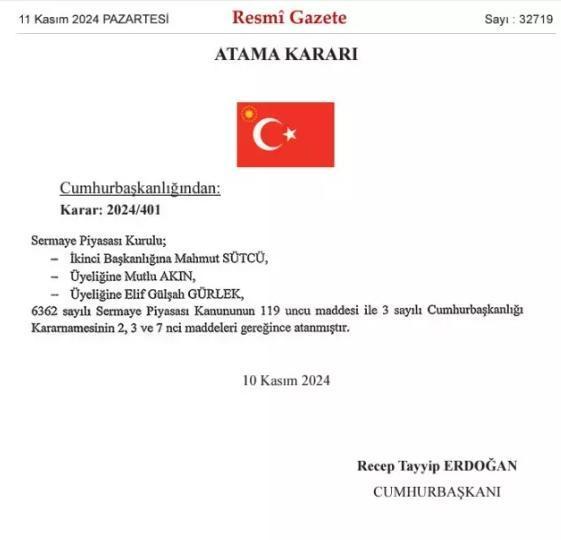 11 Kasım 2024 PAZARTESİ

Resmî Gazete

Sayı : 32719

ATAMA KARARI

Cumhurbaşkanlığından:

Karar: 2024/401

Sermaye Piyasası Kurulu;

– İkinci Başkanlığına Mahmut SÜTCÜ,

– Üyeliğine Mutlu AKIN,

– Üyeliğine Elif Gülşah GÜRLEK,

6362 sayılı Sermaye Piyasası Kanununun 119 uncu maddesi ile 3 sayılı Cumhurbaşkanlığı Kararnamesinin 2, 3 ve 7 nci maddeleri gereğince atanmıştır.

10 Kasım 2024

Recep Tayyip ERDOĞAN

CUMHURBAŞKANI